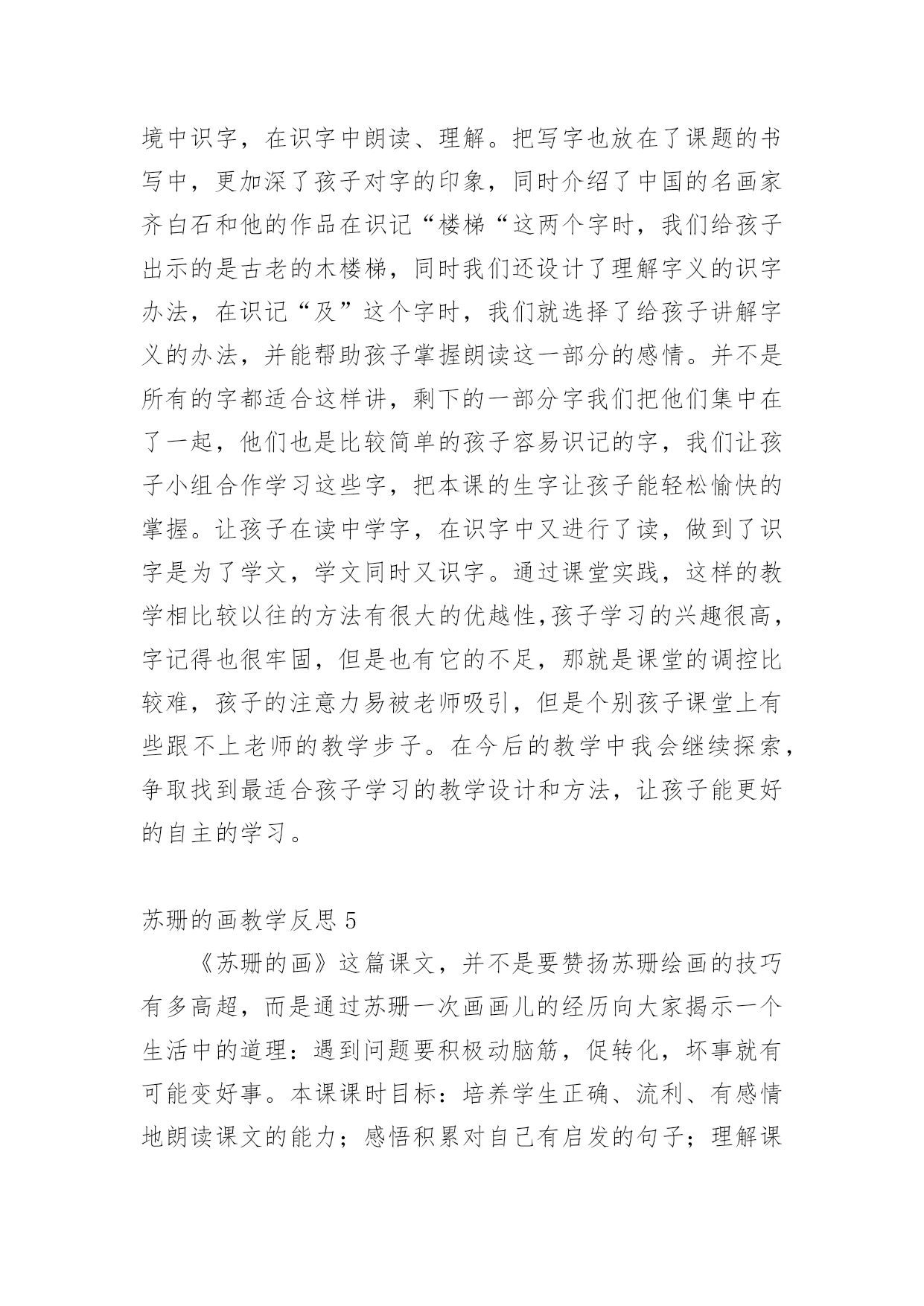 境中识字，在识字中朗读、理解。把写字也放在了课题的书写中，更加深了孩子对字的印象，同时介绍了中国的名画家齐白石和他的作品在识记“楼梯“这两个字时，我们给孩子出示的是古老的木楼梯，同时我们还设计了理解字义的识字办法，在识记“及”这个字时，我们就选择了给孩子讲解字义的办法，并能帮助孩子掌握朗读这一部分的感情。并不是所有的字都适合这样讲，剩下的一部分字我们把他们集中在了一起，他们也是比较简单的孩子容易识记的字，我们让孩子小组合作学习这些字，把本课的生字让孩子能轻松愉快的掌握。让孩子在读中学字，在识字中又进行了读，做到了识字是为了学文，学文同时又识字。通过课堂实践，这样的教学相比较以往的方法有很大的优越性,孩子学习的兴趣很高，字记得也很牢固，但是也有它的不足，那就是课堂的调控比较难，孩子的注意力易被老师吸引，但是个别孩子课堂上有些跟不上老师的教学步子。在今后的教学中我会继续探索，争取找到最适合孩子学习的教学设计和方法，让孩子能更好的自主的学习。

苏珊的画教学反思 5

《苏珊的画》这篇课文，并不是要赞扬苏珊绘画的技巧有多高超，而是通过苏珊一次画画儿的经历向大家揭示一个生活中的道理：遇到问题要积极动脑筋，促转化，坏事就有可能变好事。本课课时目标：培养学生正确、流利、有感情地朗读课文的能力；感悟积累对自己有启发的句子；理解课